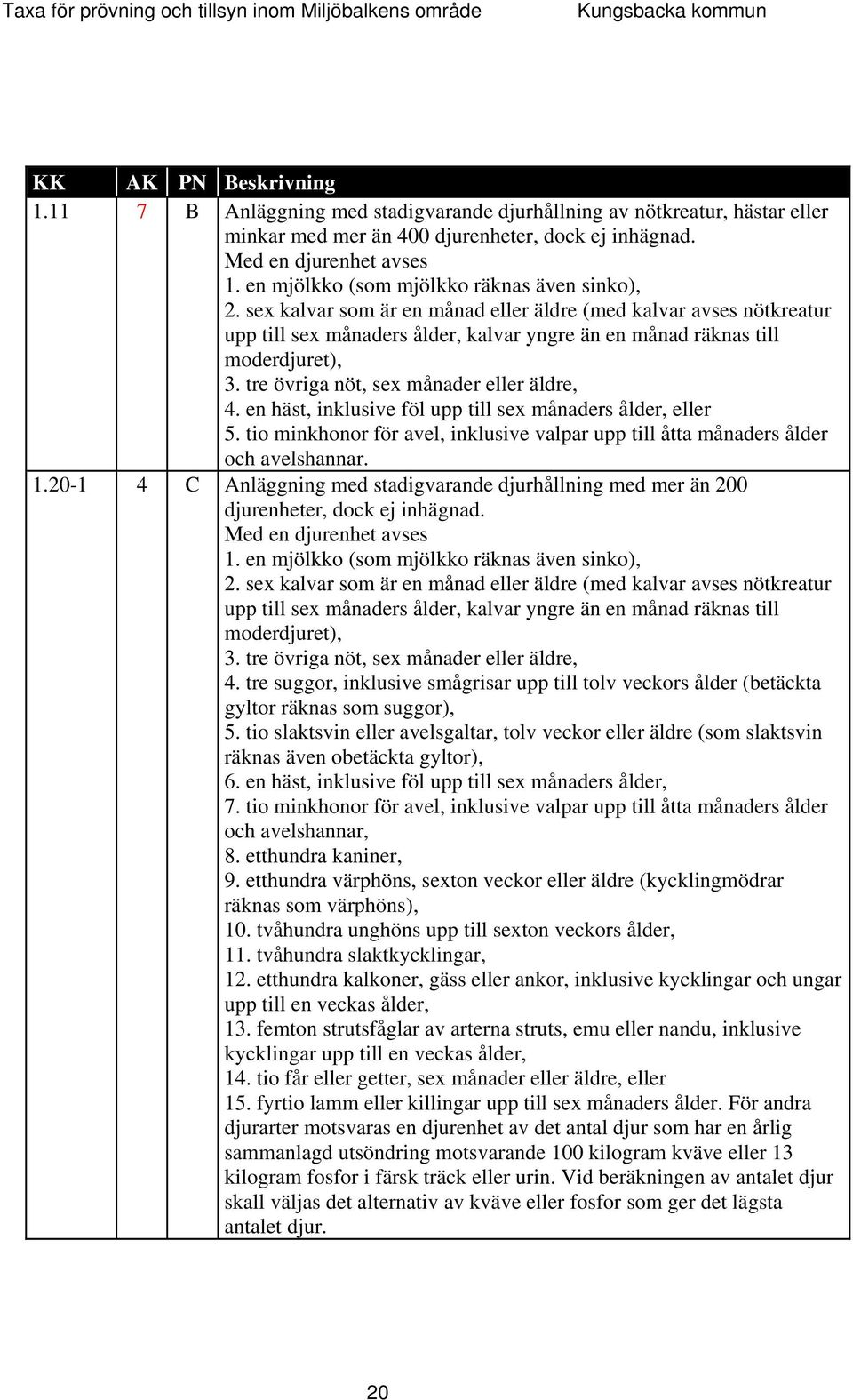 Taxa för prövning och tillsyn inom Miljöbalkens område Kungsbacka kommun

| KK | AK | PN | Beskrivning |
|---|---|---|---|
| 1.11 | 7 | B | Anläggning med stadigvarande djurhållning av nötkreatur, hästar eller minkar med mer än 400 djurenheter, dock ej inhägnad. Med en djurenhet avses 1. en mjölkko (som mjölkko räknas även sinko), 2. sex kalvar som är en månad eller äldre (med kalvar avses nötkreatur upp till sex månaders ålder, kalvar yngre än en månad räknas till moderdjuret), 3. tre övriga nöt, sex månader eller äldre, 4. en häst, inklusive föl upp till sex månaders ålder, eller 5. tio minkhonor för avel, inklusive valpar upp till åtta månaders ålder och avelshannar. |
| 1.20-1 | 4 | C | Anläggning med stadigvarande djurhållning med mer än 200 djurenheter, dock ej inhägnad. Med en djurenhet avses 1. en mjölkko (som mjölkko räknas även sinko), 2. sex kalvar som är en månad eller äldre (med kalvar avses nötkreatur upp till sex månaders ålder, kalvar yngre än en månad räknas till moderdjuret), 3. tre övriga nöt, sex månader eller äldre, 4. tre suggor, inklusive smågrisar upp till tolv veckors ålder (betäckta gyltor räknas som suggor), 5. tio slaktsvin eller avelsgaltar, tolv veckor eller äldre (som slaktsvin räknas även obetäckta gyltor), 6. en häst, inklusive föl upp till sex månaders ålder, 7. tio minkhonor för avel, inklusive valpar upp till åtta månaders ålder och avelshannar, 8. etthundra kaniner, 9. etthundra värphöns, sexton veckor eller äldre (kycklingmödrar räknas som värphöns), 10. tvåhundra unghöns upp till sexton veckors ålder, 11. tvåhundra slaktkycklingar, 12. etthundra kalkoner, gäss eller ankor, inklusive kycklingar och ungar upp till en veckas ålder, 13. femton strutsfåglar av arterna struts, emu eller nandu, inklusive kycklingar upp till en veckas ålder, 14. tio får eller getter, sex månader eller äldre, eller 15. fyrtio lamm eller killingar upp till sex månaders ålder. För andra djurarter motsvaras en djurenhet av det antal djur som har en årlig sammanlagd utsöndring motsvarande 100 kilogram kväve eller 13 kilogram fosfor i färsk träck eller urin. Vid beräkningen av antalet djur skall väljas det alternativ av kväve eller fosfor som ger det lägsta antalet djur. |

20